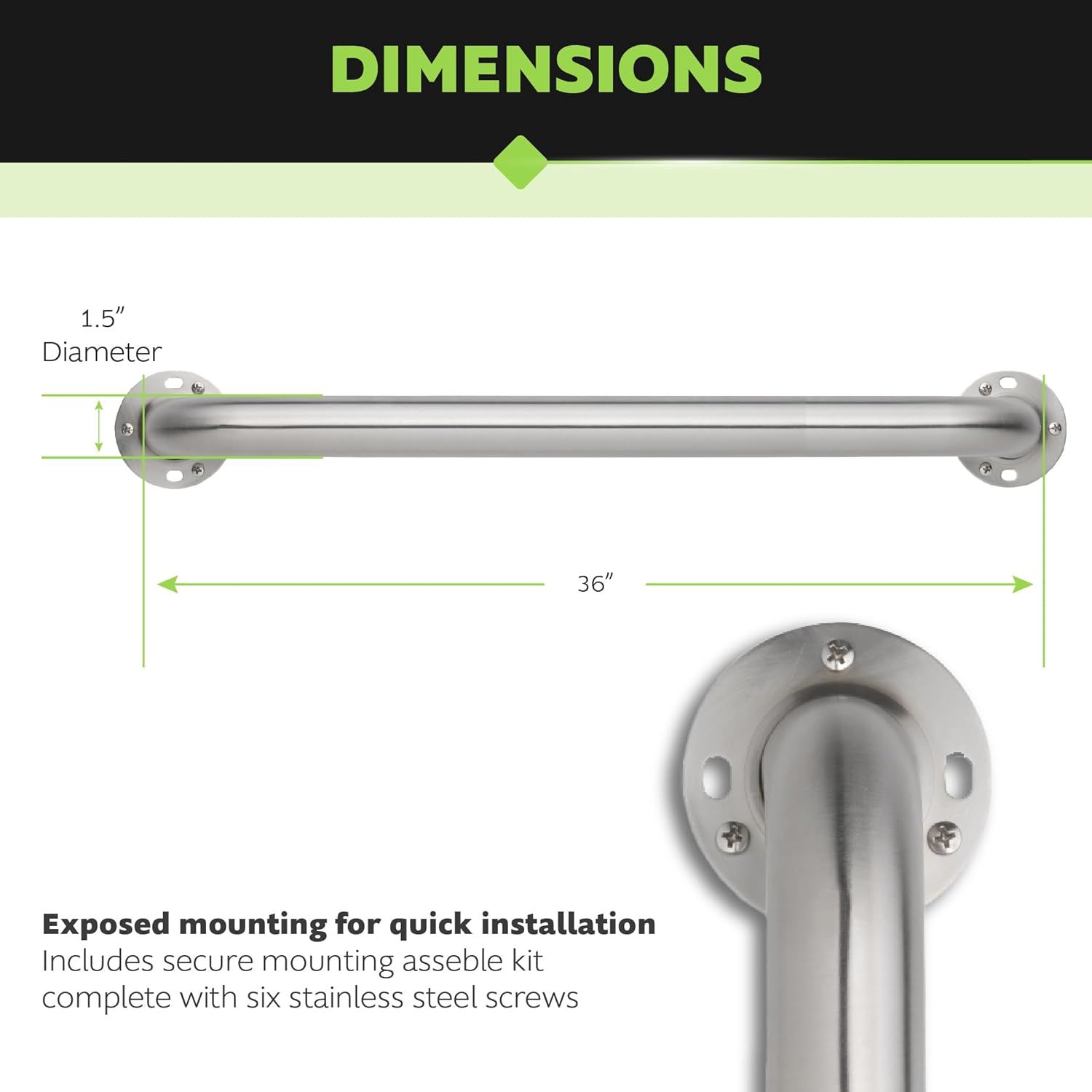 DIMENSIONS

1.5”
Diameter

36”

Exposed mounting for quick installation
Includes secure mounting asseble kit complete with six stainless steel screws